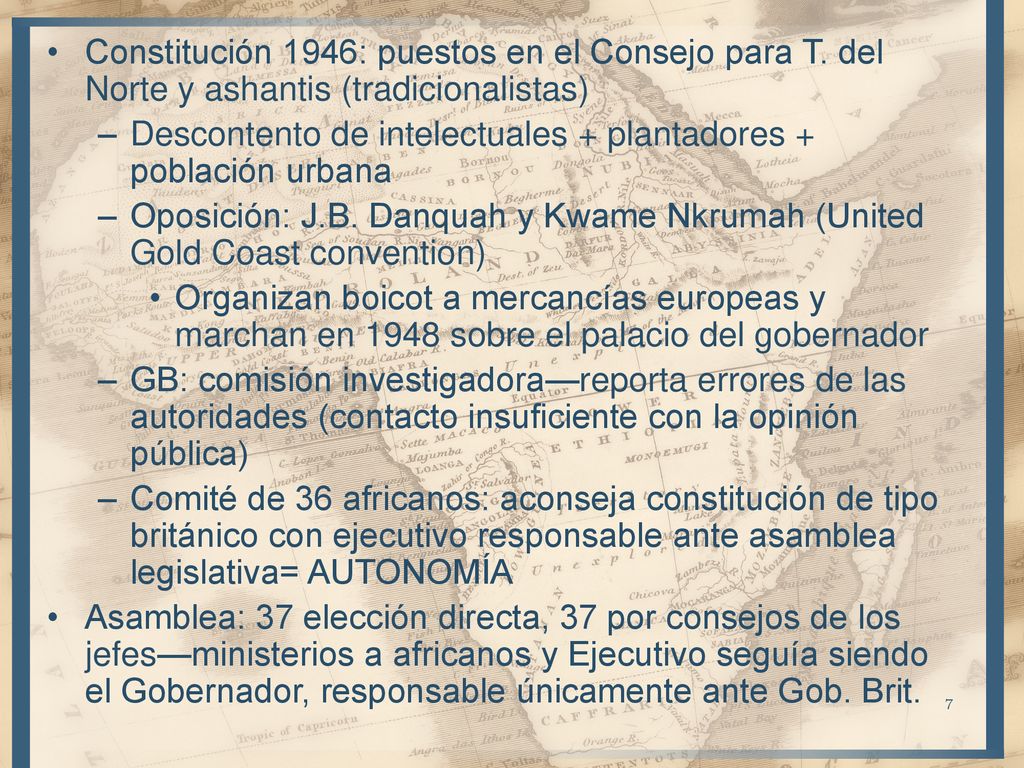 • Constitución 1946: puestos en el Consejo para T. del Norte y ashantis (tradicionalistas)
– Descontento de intelectuales + plantadores + población urbana
– Oposición: J.B. Danquah y Kwame Nkrumah (United Gold Coast convention)
• Organizan boicot a mercancías europeas y marchan en 1948 sobre el palacio del gobernador
– GB: comisión investigadora—reporta errores de las autoridades (contacto insuficiente con la opinión pública)
– Comité de 36 africanos: aconseja constitución de tipo británico con ejecutivo responsable ante asamblea legislativa= AUTONOMÍA
• Asamblea: 37 elección directa, 37 por consejos de los jefes—ministerios a africanos y Ejecutivo seguía siendo el Gobernador, responsable únicamente ante Gob. Brit.

7